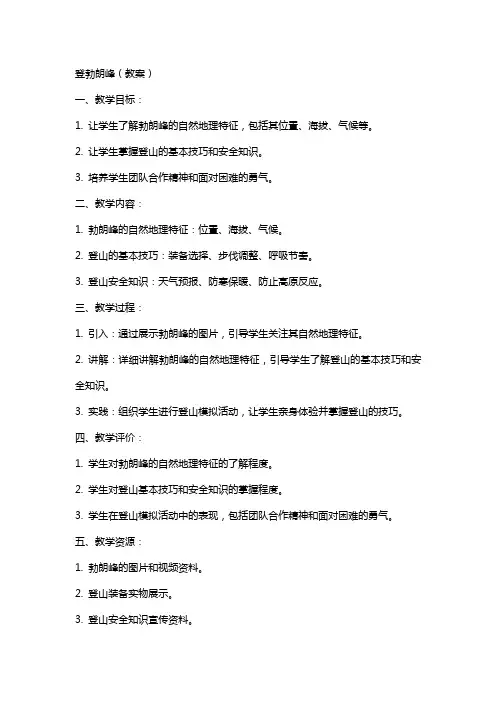 登勃朗峰（教案）

一、教学目标：

1. 让学生了解勃朗峰的自然地理特征，包括其位置、海拔、气候等。

2. 让学生掌握登山的基本技巧和安全知识。

3. 培养学生团队合作精神和面对困难的勇气。

二、教学内容：

1. 勃朗峰的自然地理特征：位置、海拔、气候。

2. 登山的基本技巧：装备选择、步伐调整、呼吸节奏。

3. 登山安全知识：天气预报、防寒保暖、防止高原反应。

三、教学过程：

1. 引入：通过展示勃朗峰的图片，引导学生关注其自然地理特征。

2. 讲解：详细讲解勃朗峰的自然地理特征，引导学生了解登山的基本技巧和安全知识。

3. 实践：组织学生进行登山模拟活动，让学生亲身体验并掌握登山的技巧。

四、教学评价：

1. 学生对勃朗峰的自然地理特征的了解程度。

2. 学生对登山基本技巧和安全知识的掌握程度。

3. 学生在登山模拟活动中的表现，包括团队合作精神和面对困难的勇气。

五、教学资源：

1. 勃朗峰的图片和视频资料。

2. 登山装备实物展示。

3. 登山安全知识宣传资料。